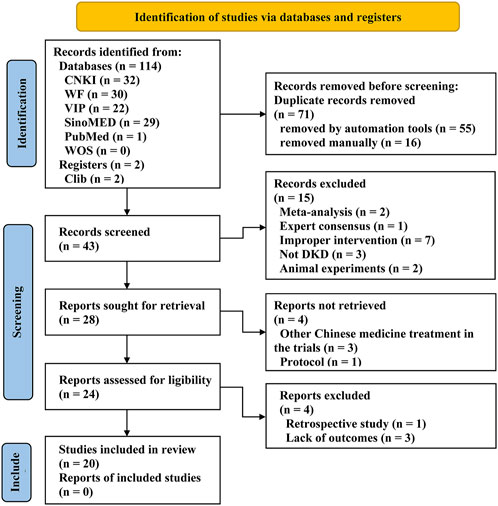 Identification of studies via databases and registers

Identification

Records identified from:
Databases (n = 114)
CNKI (n = 32)
WF (n = 30)
VIP (n = 22)
SinoMED (n = 29)
PubMed (n = 1)
WOS (n = 0)
Registers (n = 2)
Clib (n = 2)

Records removed before screening:
Duplicate records removed (n = 71)
removed by automation tools (n = 55)
removed manually (n = 16)

Screening

Records screened (n = 43)

Records excluded (n = 15)
Meta-analysis (n = 2)
Expert consensus (n = 1)
Improper intervention (n = 7)
Not DKD (n = 3)
Animal experiments (n = 2)

Reports sought for retrieval (n = 28)

Reports not retrieved (n = 4)
Other Chinese medicine treatment in the trials (n = 3)
Protocol (n = 1)

Reports assessed for ligibility (n = 24)

Reports excluded (n = 4)
Retrospective study (n = 1)
Lack of outcomes (n = 3)

Include

Studies included in review (n = 20)
Reports of included studies (n = 0)